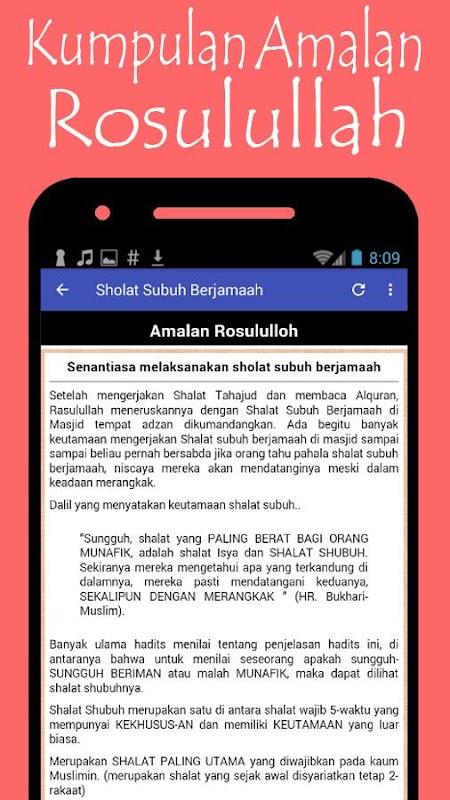 Kumpulan Amalan Rosulullah

8:09

Sholat Subuh Berjamaah

Amalan Rosululloh

Senantiasa melaksanakan sholat subuh berjamaah

Setelah mengerjakan Shalat Tahajud dan membaca Alquran, Rasulullah meneruskannya dengan Shalat Subuh Berjamaah di Masjid tempat adzan dikumandangkan. Ada begitu banyak keutamaan mengerjakan Shalat subuh berjamaah di masjid sampai sampai beliau pernah bersabda jika orang tahu pahala shalat subuh berjamaah, niscaya mereka akan mendatanginya meski dalam keadaan merangkak.

Dalil yang menyatakan keutamaan shalat subuh..

"Sungguh, shalat yang PALING BERAT BAGI ORANG MUNAFIK, adalah shalat Isya dan SHALAT SHUBUH. Sekiranya mereka mengetahui apa yang terkandung di dalamnya, mereka pasti mendatangani keduanya, SEKALIPUN DENGAN MERANGKAK " (HR. Bukhari-Muslim).

Banyak ulama hadits menilai tentang penjelasan hadits ini, di antaranya bahwa untuk menilai seseorang apakah sungguh-SUNGGUH BERIMAN atau malah MUNAFIK, maka dapat dilihat shalat shubuhnya.

Shalat Shubuh merupakan satu di antara shalat wajib 5-waktu yang mempunyai KEKHUSUS-AN dan memiliki KEUTAMAAN yang luar biasa.

Merupakan SHALAT PALING UTAMA yang diwajibkan pada kaum Muslimin. (merupakan shalat yang sejak awal disyariatkan tetap 2-rakaat)